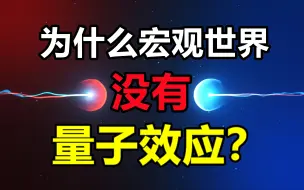 为什么宏观世界
没有
量子效应？